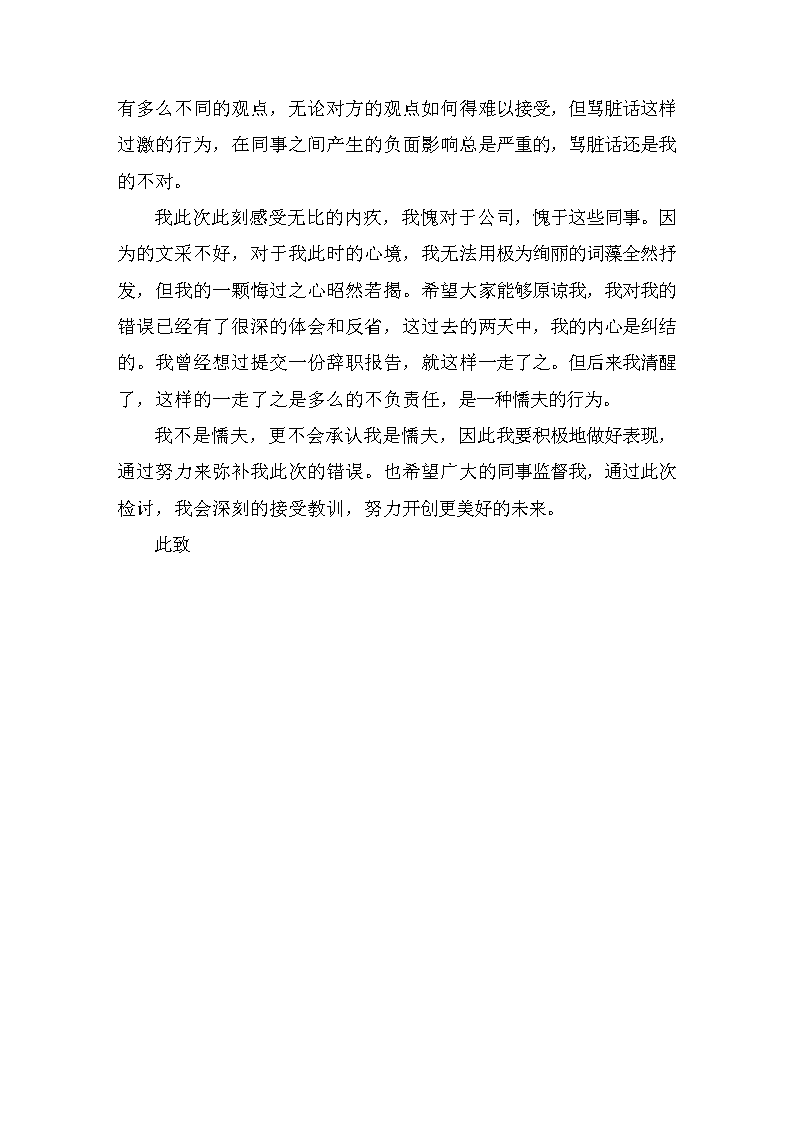 有多么不同的观点，无论对方的观点如何得难以接受，但骂脏话这样过激的行为，在同事之间产生的负面影响总是严重的，骂脏话还是我的不对。

我此次此刻感受无比的内疚，我愧对于公司，愧于这些同事。因为的文采不好，对于我此时的心境，我无法用极为绚丽的词藻全然抒发，但我的一颗悔过之心昭然若揭。希望大家能够原谅我，我对我的错误已经有了很深的体会和反省，这过去的两天中，我的内心是纠结的。我曾经想过提交一份辞职报告，就这样一走了之。但后来我清醒了，这样的一走了之是多么的不负责任，是一种懦夫的行为。

我不是懦夫，更不会承认我是懦夫，因此我要积极地做好表现，通过努力来弥补我此次的错误。也希望广大的同事监督我，通过此次检讨，我会深刻的接受教训，努力开创更美好的未来。

此致